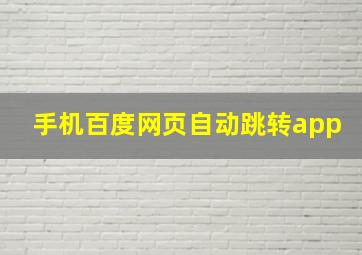 手机百度网页自动跳转app